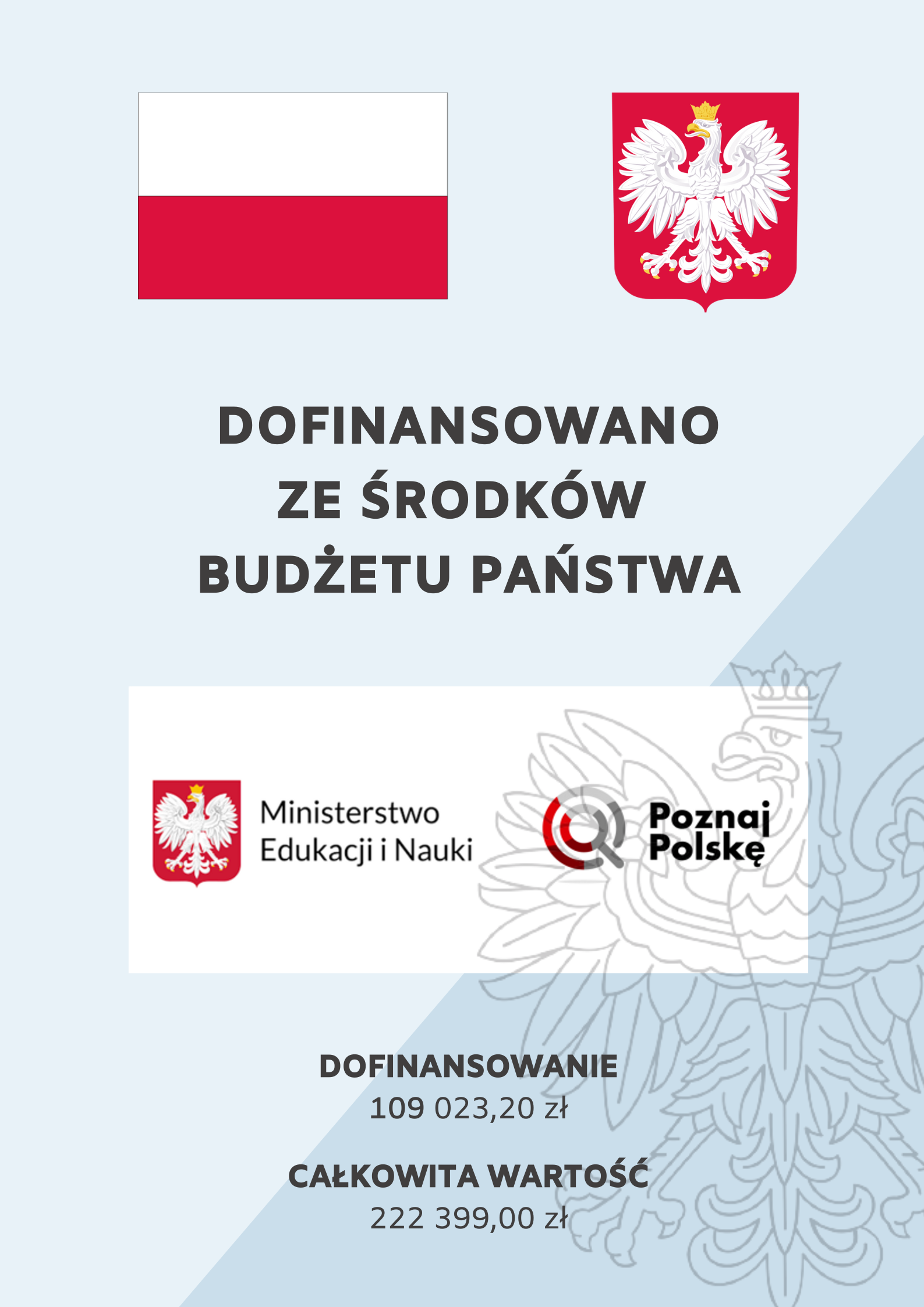 DOFINANSOWANO
ZE ŚRODKÓW
BUDŻETU PAŃSTWA

Ministerstwo
Edukacji i Nauki

Poznaj
Polskę

DOFINANSOWANIE
109 023,20 zł

CAŁKOWITA WARTOŚĆ
222 399,00 zł